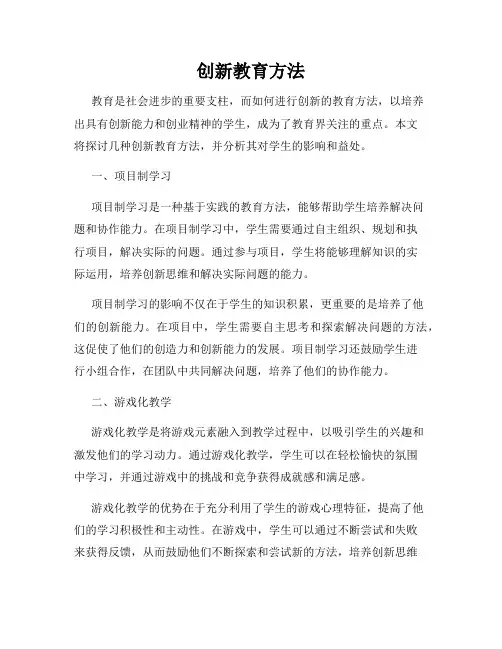 创新教育方法

教育是社会进步的重要支柱，而如何进行创新的教育方法，以培养出具有创新能力和创业精神的学生，成为了教育界关注的重点。本文将探讨几种创新教育方法，并分析其对学生的影响和益处。

一、项目制学习

项目制学习是一种基于实践的教育方法，能够帮助学生培养解决问题和协作能力。在项目制学习中，学生需要通过自主组织、规划和执行项目，解决实际的问题。通过参与项目，学生将能够理解知识的实际运用，培养创新思维和解决实际问题的能力。

项目制学习的影响不仅在于学生的知识积累，更重要的是培养了他们的创新能力。在项目中，学生需要自主思考和探索解决问题的方法，这促使了他们的创造力和创新能力的发展。项目制学习还鼓励学生进行小组合作，在团队中共同解决问题，培养了他们的协作能力。

二、游戏化教学

游戏化教学是将游戏元素融入到教学过程中，以吸引学生的兴趣和激发他们的学习动力。通过游戏化教学，学生可以在轻松愉快的氛围中学习，并通过游戏中的挑战和竞争获得成就感和满足感。

游戏化教学的优势在于充分利用了学生的游戏心理特征，提高了他们的学习积极性和主动性。在游戏中，学生可以通过不断尝试和失败来获得反馈，从而鼓励他们不断探索和尝试新的方法，培养创新思维